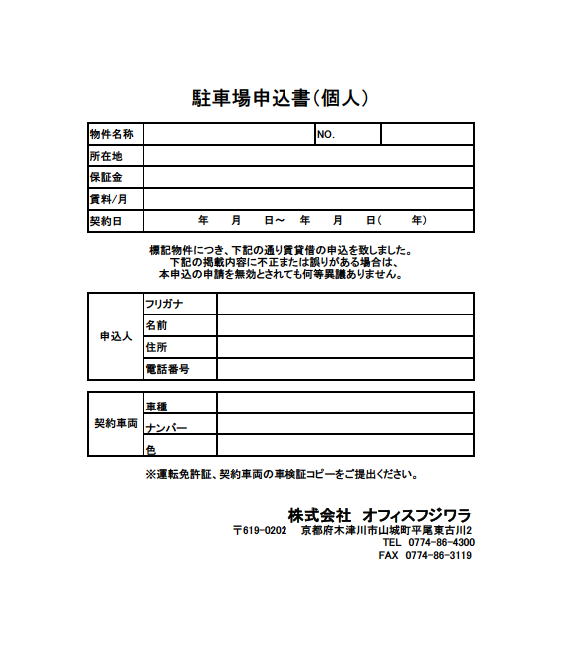 駐車場申込書(個人)

| 物件名称 | | NO. | |
|---|---|---|---|
| 所在地 | | | |
| 保証金 | | | |
| 賃料/月 | | | |
| 契約日 | 年　月　日～　年　月　日(　年) | | |

標記物件につき、下記の通り賃貸借の申込を致しました。
下記の掲載内容に不正または誤りがある場合は、
本申込の申請を無効とされても何等異議ありません。

| 申込人 | フリガナ | |
|---|---|---|
| | 名前 | |
| | 住所 | |
| | 電話番号 | |

| 契約車両 | 車種 | |
|---|---|---|
| | ナンバー | |
| | 色 | |

※運転免許証、契約車両の車検証コピーをご提出ください。

株式会社　オフィスフジワラ
〒619-0202　京都府木津川市山城町平尾東古川2
TEL　0774-86-4300
FAX　0774-86-3119